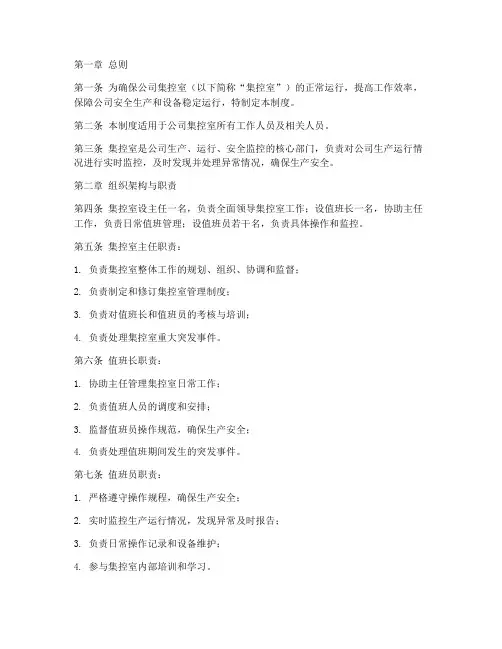 第一章 总则

第一条 为确保公司集控室（以下简称“集控室”）的正常运行，提高工作效率，保障公司安全生产和设备稳定运行，特制定本制度。

第二条 本制度适用于公司集控室所有工作人员及相关人员。

第三条 集控室是公司生产、运行、安全监控的核心部门，负责对公司生产运行情况进行实时监控，及时发现并处理异常情况，确保生产安全。

第二章 组织架构与职责

第四条 集控室设主任一名，负责全面领导集控室工作；设值班长一名，协助主任工作，负责日常值班管理；设值班员若干名，负责具体操作和监控。

第五条 集控室主任职责：

1. 负责集控室整体工作的规划、组织、协调和监督；

2. 负责制定和修订集控室管理制度；

3. 负责对值班长和值班员的考核与培训；

4. 负责处理集控室重大突发事件。

第六条 值班长职责：

1. 协助主任管理集控室日常工作；

2. 负责值班人员的调度和安排；

3. 监督值班员操作规范，确保生产安全；

4. 负责处理值班期间发生的突发事件。

第七条 值班员职责：

1. 严格遵守操作规程，确保生产安全；

2. 实时监控生产运行情况，发现异常及时报告；

3. 负责日常操作记录和设备维护；

4. 参与集控室内部培训和学习。